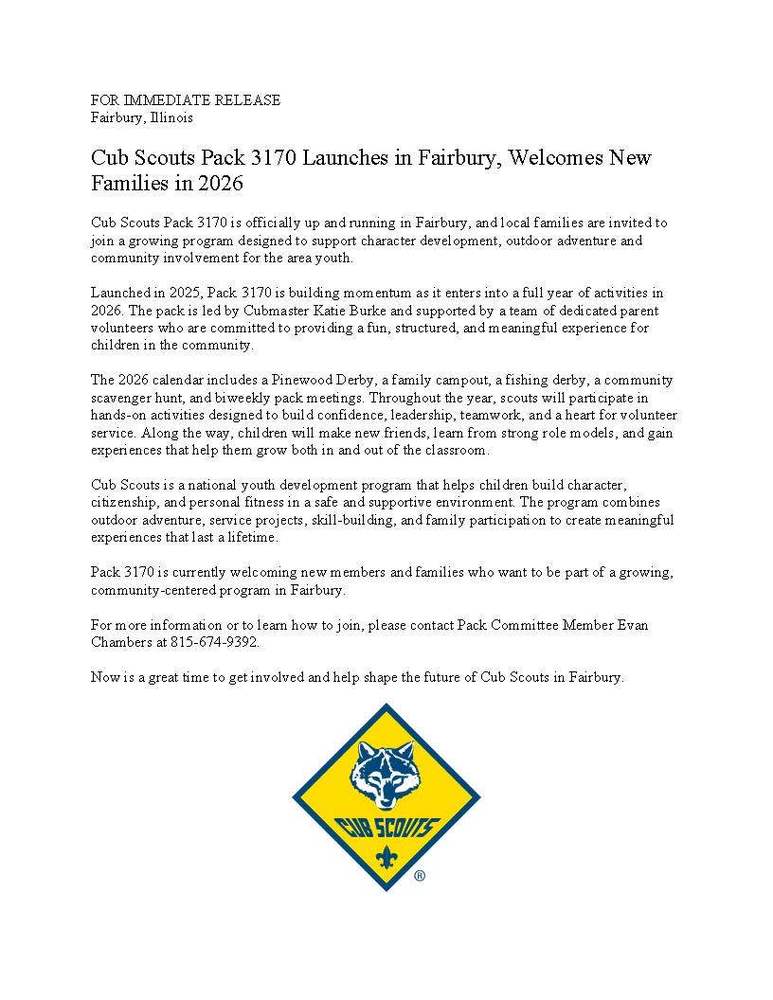 FOR IMMEDIATE RELEASE
Fairbury, Illinois

Cub Scouts Pack 3170 Launches in Fairbury, Welcomes New Families in 2026

Cub Scouts Pack 3170 is officially up and running in Fairbury, and local families are invited to join a growing program designed to support character development, outdoor adventure and community involvement for the area youth.

Launched in 2025, Pack 3170 is building momentum as it enters into a full year of activities in 2026. The pack is led by Cubmaster Katie Burke and supported by a team of dedicated parent volunteers who are committed to providing a fun, structured, and meaningful experience for children in the community.

The 2026 calendar includes a Pinewood Derby, a family campout, a fishing derby, a community scavenger hunt, and biweekly pack meetings. Throughout the year, scouts will participate in hands-on activities designed to build confidence, leadership, teamwork, and a heart for volunteer service. Along the way, children will make new friends, learn from strong role models, and gain experiences that help them grow both in and out of the classroom.

Cub Scouts is a national youth development program that helps children build character, citizenship, and personal fitness in a safe and supportive environment. The program combines outdoor adventure, service projects, skill-building, and family participation to create meaningful experiences that last a lifetime.

Pack 3170 is currently welcoming new members and families who want to be part of a growing, community-centered program in Fairbury.

For more information or to learn how to join, please contact Pack Committee Member Evan Chambers at 815-674-9392.

Now is a great time to get involved and help shape the future of Cub Scouts in Fairbury.

CUB SCOUTS
®